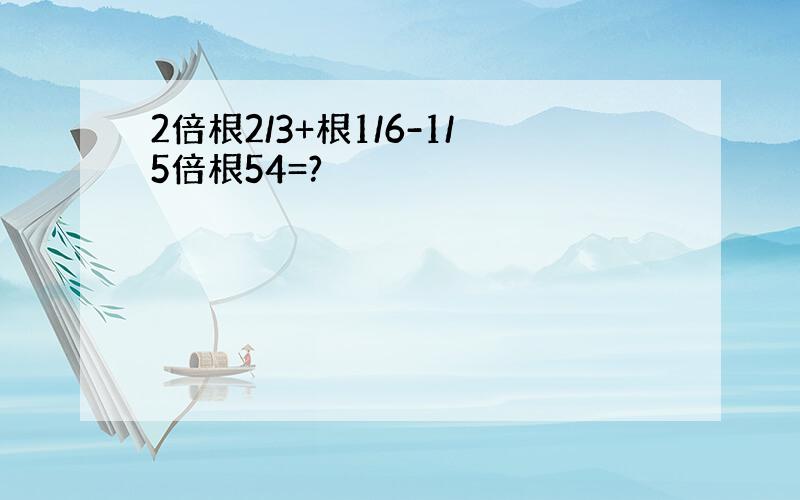 2倍根2/3+根1/6-1/5倍根54=?